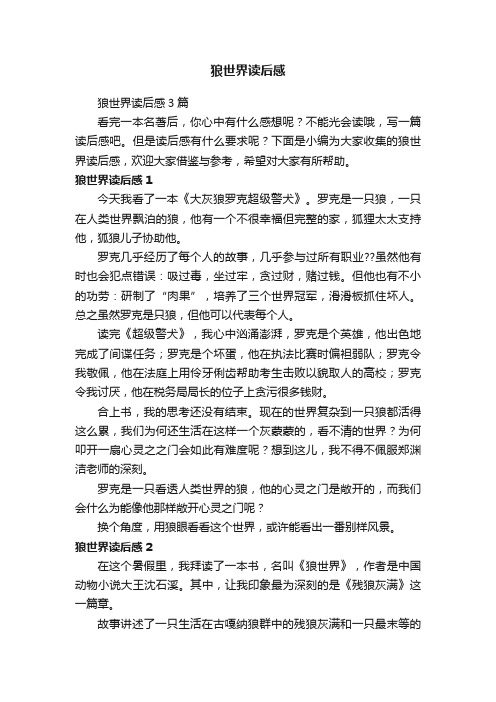 狼世界读后感

狼世界读后感3篇

看完一本名著后，你心中有什么感想呢？不能光会读哦，写一篇读后感吧。但是读后感有什么要求呢？下面是小编为大家收集的狼世界读后感，欢迎大家借鉴与参考，希望对大家有所帮助。

狼世界读后感1

今天我看了一本《大灰狼罗克超级警犬》。罗克是一只狼，一只在人类世界飘泊的狼，他有一个不很幸福但完整的家，狐狸太太支持他，狐狼儿子协助他。

罗克几乎经历了每个人的故事，几乎参与过所有职业??虽然他有时也会犯点错误：吸过毒，坐过牢，贪过财，赌过钱。但他也有不小的功劳：研制了“肉果”，培养了三个世界冠军，滑滑板抓住坏人。总之虽然罗克是只狼，但他可以代表每个人。

读完《超级警犬》，我心中汹涌澎湃，罗克是个英雄，他出色地完成了间谍任务；罗克是个坏蛋，他在执法比赛时偏袒弱队；罗克令我敬佩，他在法庭上用伶牙俐齿帮助考生击败以貌取人的高校；罗克令我讨厌，他在税务局局长的位子上贪污很多钱财。

合上书，我的思考还没有结束。现在的世界复杂到一只狼都活得这么累，我们为何还生活在这样一个灰蒙蒙的，看不清的世界？为何叩开一扇心灵之之门会如此有难度呢？想到这儿，我不得不佩服郑渊洁老师的深刻。

罗克是一只看透人类世界的狼，他的心灵之门是敞开的，而我们会什么为能像他那样敞开心灵之门呢？

换个角度，用狼眼看看这个世界，或许能看出一番别样风景。

狼世界读后感2

在这个暑假里，我拜读了一本书，名叫《狼世界》，作者是中国动物小说大王沈石溪。其中，让我印象最为深刻的是《残狼灰满》这一篇章。

故事讲述了一只生活在古嘎纳狼群中的残狼灰满和一只最末等的